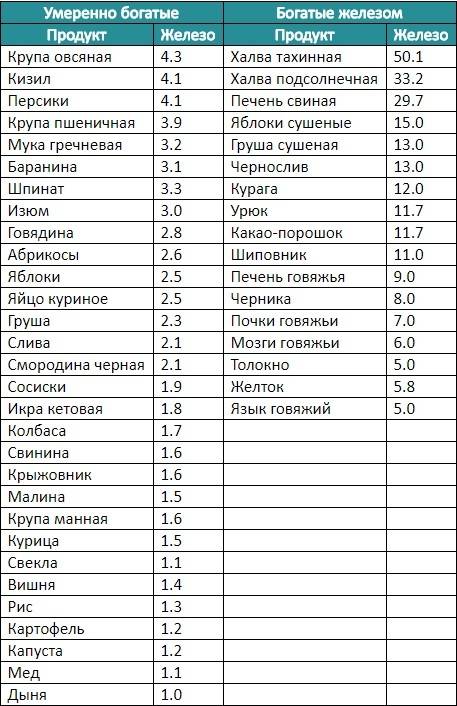 | Умеренно богатые | | Богатые железом | |
|---|---|---|---|
| Продукт | Железо | Продукт | Железо |
| Крупа овсяная | 4.3 | Халва тахинная | 50.1 |
| Кизил | 4.1 | Халва подсолнечная | 33.2 |
| Персики | 4.1 | Печень свиная | 29.7 |
| Крупа пшеничная | 3.9 | Яблоки сушеные | 15.0 |
| Мука гречневая | 3.2 | Груша сушеная | 13.0 |
| Баранина | 3.1 | Чернослив | 13.0 |
| Шпинат | 3.3 | Курага | 12.0 |
| Изюм | 3.0 | Урюк | 11.7 |
| Говядина | 2.8 | Какао-порошок | 11.7 |
| Абрикосы | 2.6 | Шиповник | 11.0 |
| Яблоки | 2.5 | Печень говяжья | 9.0 |
| Яйцо куриное | 2.5 | Черника | 8.0 |
| Груша | 2.3 | Почки говяжьи | 7.0 |
| Слива | 2.1 | Мозги говяжьи | 6.0 |
| Смородина черная | 2.1 | Толокно | 5.0 |
| Сосиски | 1.9 | Желток | 5.8 |
| Икра кетовая | 1.8 | Язык говяжий | 5.0 |
| Колбаса | 1.7 | | |
| Свинина | 1.6 | | |
| Крыжовник | 1.6 | | |
| Малина | 1.5 | | |
| Крупа манная | 1.6 | | |
| Курица | 1.5 | | |
| Свекла | 1.1 | | |
| Вишня | 1.4 | | |
| Рис | 1.3 | | |
| Картофель | 1.2 | | |
| Капуста | 1.2 | | |
| Мед | 1.1 | | |
| Дыня | 1.0 | | |